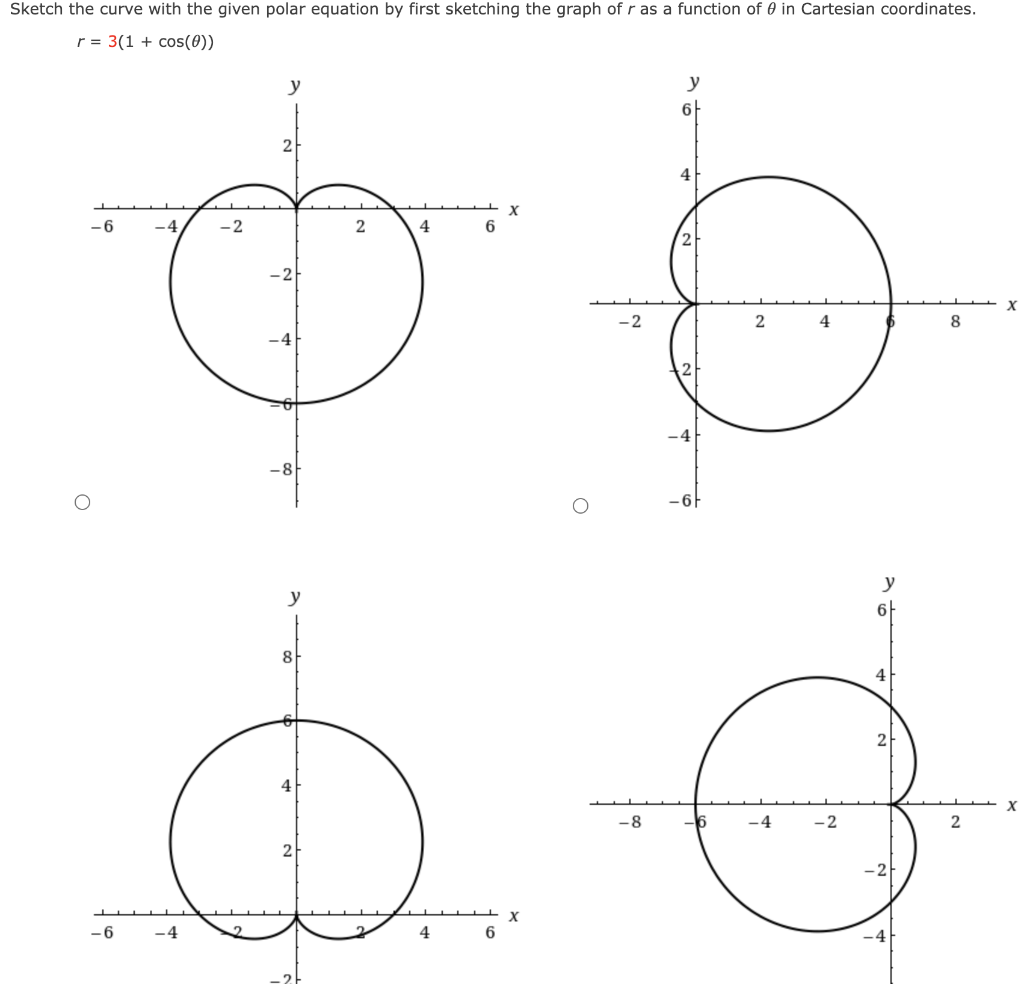 Sketch the curve with the given polar equation by first sketching the graph of $r$ as a function of $\theta$ in Cartesian coordinates.

$r = 3(1 + \cos(\theta))$

y
2
−6 −4 −2 2 4 6 x
−2
−4
−6
−8

y
6
4
2
−2 2 4 6 8 x
−2
−4
−6

y
8
6
4
2
−6 −4 −2 2 4 6 x
−2

y
6
4
2
−8 −6 −4 −2 2 x
−2
−4